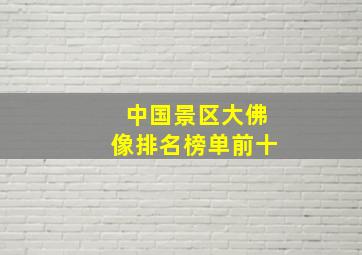 中国景区大佛像排名榜单前十